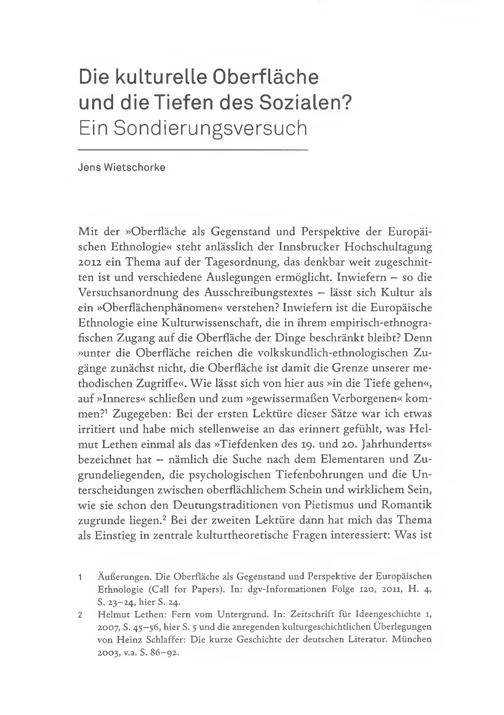 Die kulturelle Oberfläche und die Tiefen des Sozialen?
Ein Sondierungsversuch

Jens Wietschorke

Mit der »Oberfläche als Gegenstand und Perspektive der Europäischen Ethnologie« steht anlässlich der Innsbrucker Hochschultagung 2012 ein Thema auf der Tagesordnung, das denkbar weit zugeschnitten ist und verschiedene Auslegungen ermöglicht. Inwiefern – so die Versuchsanordnung des Ausschreibungstextes – lässt sich Kultur als ein »Oberflächenphänomen« verstehen? Inwiefern ist die Europäische Ethnologie eine Kulturwissenschaft, die in ihrem empirisch-ethnografischen Zugang auf die Oberfläche der Dinge beschränkt bleibt? Denn »unter die Oberfläche reichen die volkskundlich-ethnologischen Zugänge zunächst nicht, die Oberfläche ist damit die Grenze unserer methodischen Zugriffe«. Wie lässt sich von hier aus »in die Tiefe gehen«, auf »Inneres« schließen und zum »gewissermaßen Verborgenen« kommen?$^1$ Zugegeben: Bei der ersten Lektüre dieser Sätze war ich etwas irritiert und habe mich stellenweise an das erinnert gefühlt, was Helmut Lethen einmal als das »Tiefdenken des 19. und 20. Jahrhunderts« bezeichnet hat – nämlich die Suche nach dem Elementaren und Zugrundeliegenden, die psychologischen Tiefenbohrungen und die Unterscheidungen zwischen oberflächlichem Schein und wirklichem Sein, wie sie schon den Deutungstraditionen von Pietismus und Romantik zugrunde liegen.$^2$ Bei der zweiten Lektüre dann hat mich das Thema als Einstieg in zentrale kulturtheoretische Fragen interessiert: Was ist

1 Äußerungen. Die Oberfläche als Gegenstand und Perspektive der Europäischen Ethnologie (Call for Papers). In: dgv-Informationen Folge 120, 2011, H. 4, S. 23–24, hier S. 24.
2 Helmut Lethen: Fern vom Untergrund. In: Zeitschrift für Ideengeschichte 1, 2007, S. 45–56, hier S. 5 und die anregenden kulturgeschichtlichen Überlegungen von Heinz Schlaffer: Die kurze Geschichte der deutschen Literatur. München 2003, v.a. S. 86–92.